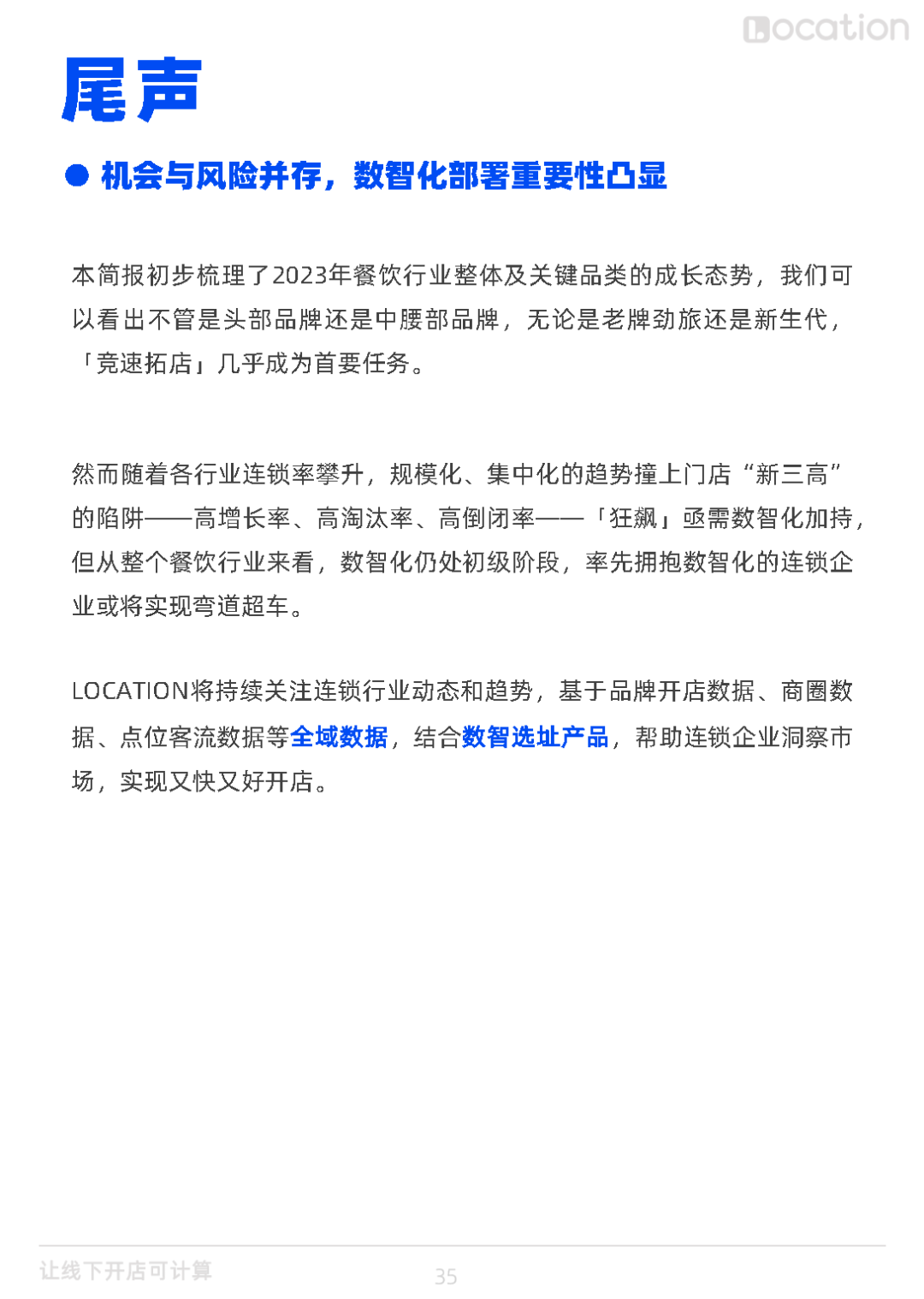 Location

尾声

机会与风险并存，数智化部署重要性凸显

本简报初步梳理了2023年餐饮行业整体及关键品类的成长态势，我们可以看出不管是头部品牌还是中腰部品牌，无论是老牌劲旅还是新生代，「竞速拓店」几乎成为首要任务。

然而随着各行业连锁率攀升，规模化、集中化的趋势撞上门店“新三高”的陷阱——高增长率、高淘汰率、高倒闭率——「狂飙」亟需数智化加持，但从整个餐饮行业来看，数智化仍处初级阶段，率先拥抱数智化的连锁企业或将实现弯道超车。

LOCATION将持续关注连锁行业动态和趋势，基于品牌开店数据、商圈数据、点位客流数据等全域数据，结合数智选址产品，帮助连锁企业洞察市场，实现又快又好开店。

让线下开店可计算

35